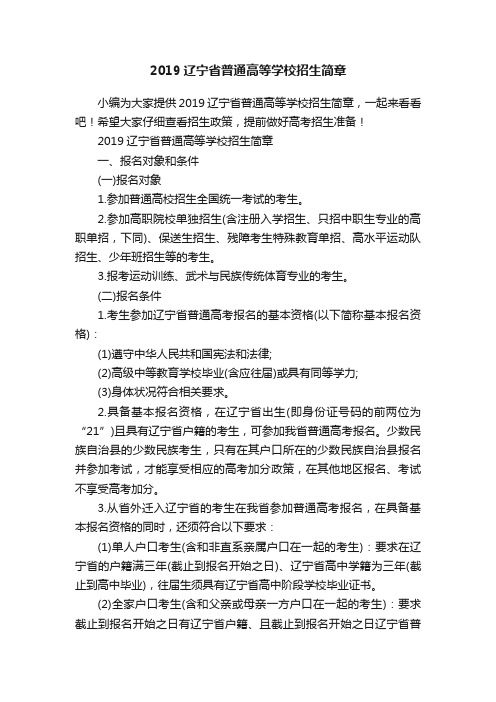 2019 辽宁省普通高等学校招生简章

小编为大家提供 2019 辽宁省普通高等学校招生简章，一起来看看吧！希望大家仔细查看招生政策，提前做好高考招生准备！

2019 辽宁省普通高等学校招生简章

一、报名对象和条件

(一)报名对象

1.参加普通高校招生全国统一考试的考生。

2.参加高职院校单独招生(含注册入学招生、只招中职生专业的高职单招，下同)、保送生招生、残障考生特殊教育单招、高水平运动队招生、少年班招生等的考生。

3.报考运动训练、武术与民族传统体育专业的考生。

(二)报名条件

1.考生参加辽宁省普通高考报名的基本资格(以下简称基本报名资格)：

(1)遵守中华人民共和国宪法和法律;

(2)高级中等教育学校毕业(含应往届)或具有同等学力;

(3)身体状况符合相关要求。

2.具备基本报名资格，在辽宁省出生(即身份证号码的前两位为“21”)且具有辽宁省户籍的考生，可参加我省普通高考报名。少数民族自治县的少数民族考生，只有在其户口所在的少数民族自治县报名并参加考试，才能享受相应的高考加分政策，在其他地区报名、考试不享受高考加分。

3.从省外迁入辽宁省的考生在我省参加普通高考报名，在具备基本报名资格的同时，还须符合以下要求：

(1)单人户口考生(含和非直系亲属户口在一起的考生)：要求在辽宁省的户籍满三年(截止到报名开始之日)、辽宁省高中学籍为三年(截止到高中毕业)，往届生须具有辽宁省高中阶段学校毕业证书。

(2)全家户口考生(含和父亲或母亲一方户口在一起的考生)：要求截止到报名开始之日有辽宁省户籍、且截止到报名开始之日辽宁省普